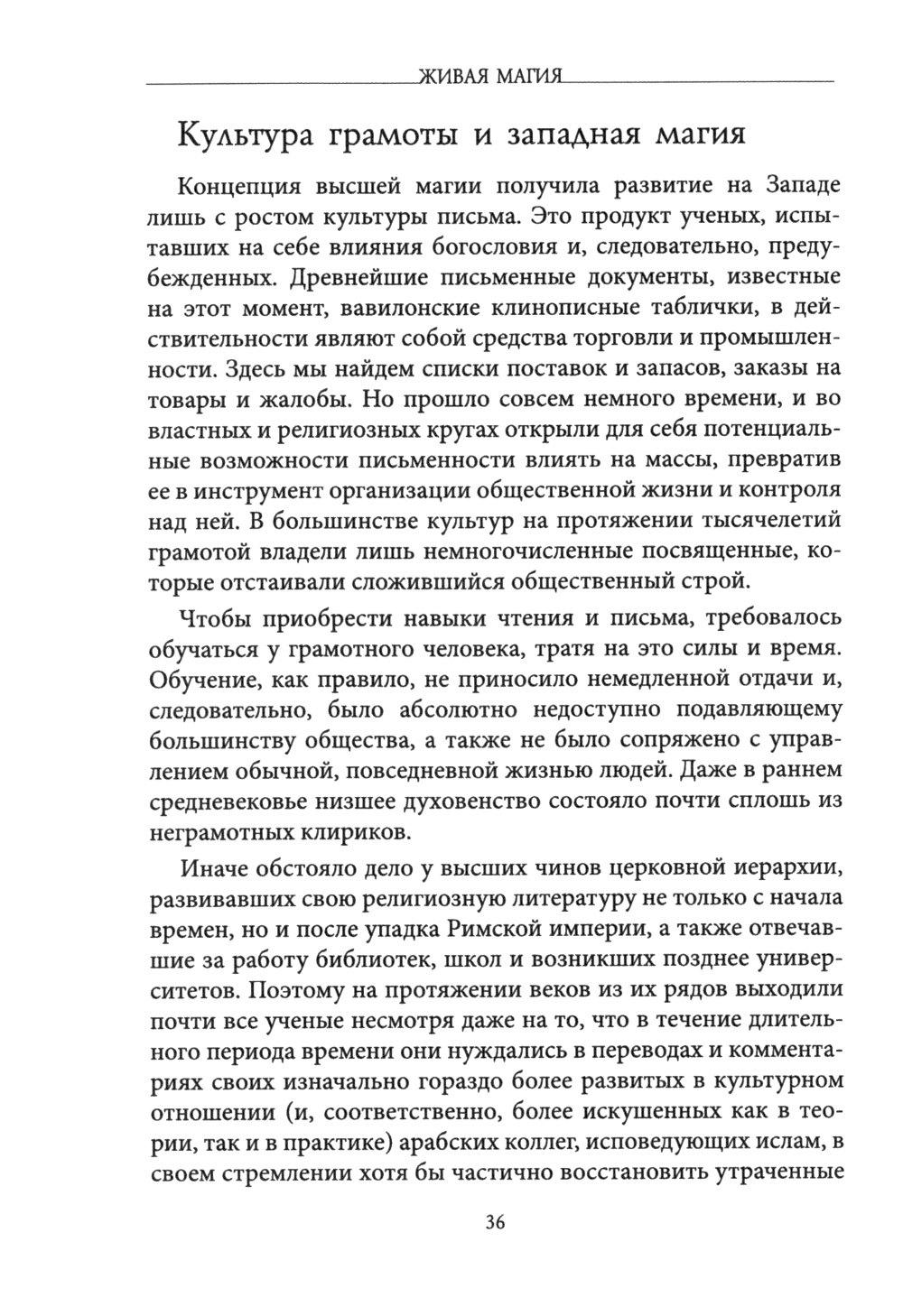 ЖИВАЯ МАГИЯ

Культура грамоты и западная магия

Концепция высшей магии получила развитие на Западе лишь с ростом культуры письма. Это продукт ученых, испытавших на себе влияния богословия и, следовательно, предубежденных. Древнейшие письменные документы, известные на этот момент, вавилонские клинописные таблички, в действительности являют собой средства торговли и промышленности. Здесь мы найдем списки поставок и запасов, заказы на товары и жалобы. Но прошло совсем немного времени, и во властных и религиозных кругах открыли для себя потенциальные возможности письменности влиять на массы, превратив ее в инструмент организации общественной жизни и контроля над ней. В большинстве культур на протяжении тысячелетий грамотой владели лишь немногочисленные посвященные, которые отстаивали сложившийся общественный строй.

Чтобы приобрести навыки чтения и письма, требовалось обучаться у грамотного человека, тратя на это силы и время. Обучение, как правило, не приносило немедленной отдачи и, следовательно, было абсолютно недоступно подавляющему большинству общества, а также не было сопряжено с управлением обычной, повседневной жизнью людей. Даже в раннем средневековье низшее духовенство состояло почти сплошь из неграмотных клириков.

Иначе обстояло дело у высших чинов церковной иерархии, развивавших свою религиозную литературу не только с начала времен, но и после упадка Римской империи, а также отвечавшие за работу библиотек, школ и возникших позднее университетов. Поэтому на протяжении веков из их рядов выходили почти все ученые несмотря даже на то, что в течение длительного периода времени они нуждались в переводах и комментариях своих изначально гораздо более развитых в культурном отношении (и, соответственно, более искушенных как в теории, так и в практике) арабских коллег, исповедующих ислам, в своем стремлении хотя бы частично восстановить утраченные

36